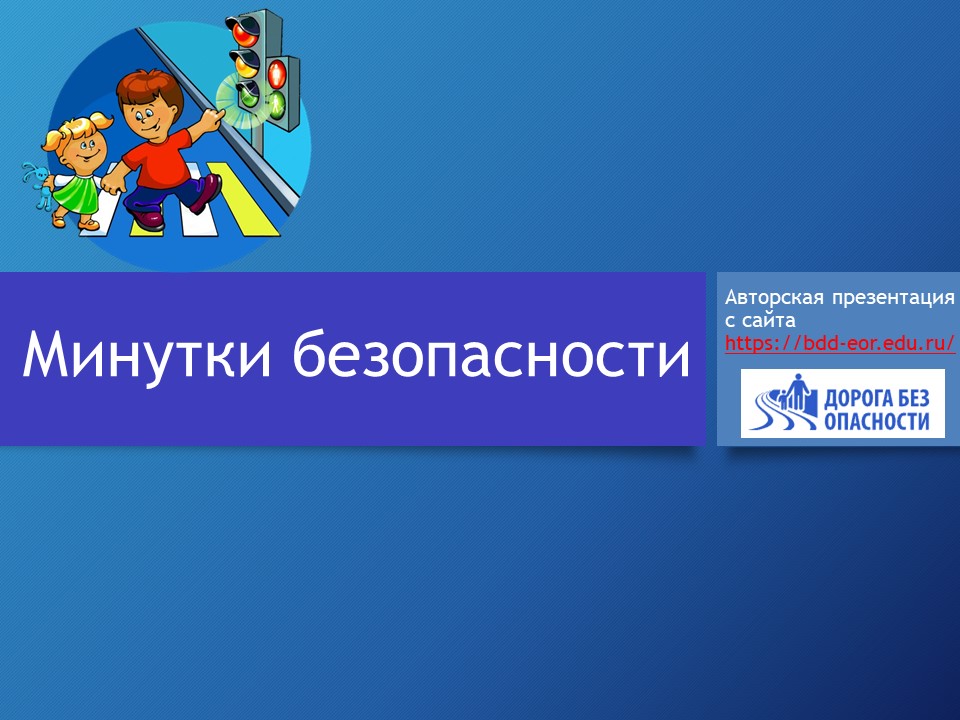 Минутки безопасности

Авторская презентация с сайта https://bdd-eor.edu.ru/

ДОРОГА БЕЗ ОПАСНОСТИ